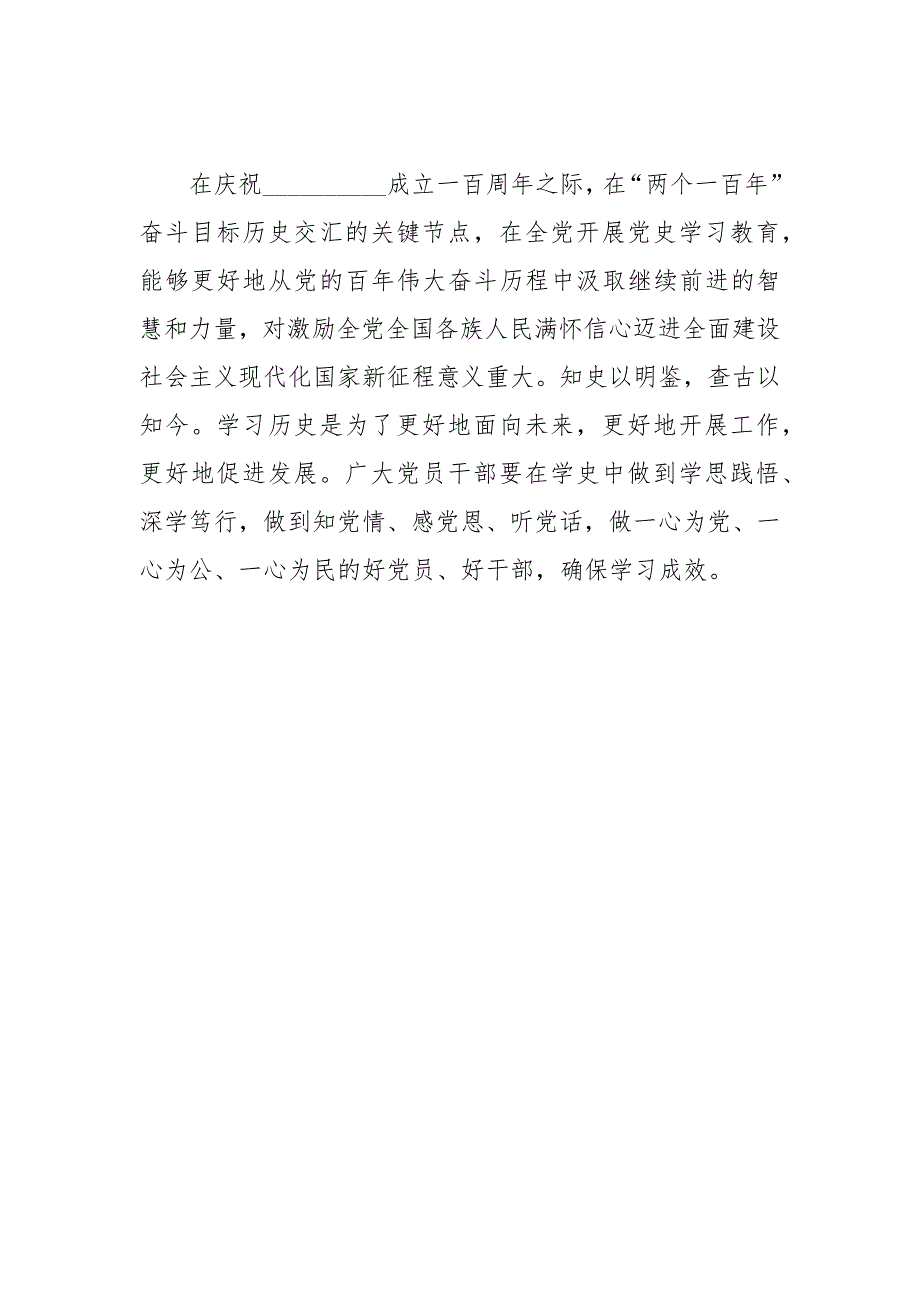 在庆祝__________成立一百周年之际，在“两个一百年”奋斗目标历史交汇的关键节点，在全党开展党史学习教育，能够更好地从党的百年伟大奋斗历程中汲取继续前进的智慧和力量，对激励全党全国各族人民满怀信心迈进全面建设社会主义现代化国家新征程意义重大。知史以明鉴，查古以知今。学习历史是为了更好地面向未来，更好地开展工作，更好地促进发展。广大党员干部要在学史中做到学思践悟、深学笃行，做到知党情、感党恩、听党话，做一心为党、一心为公、一心为民的好党员、好干部，确保学习成效。